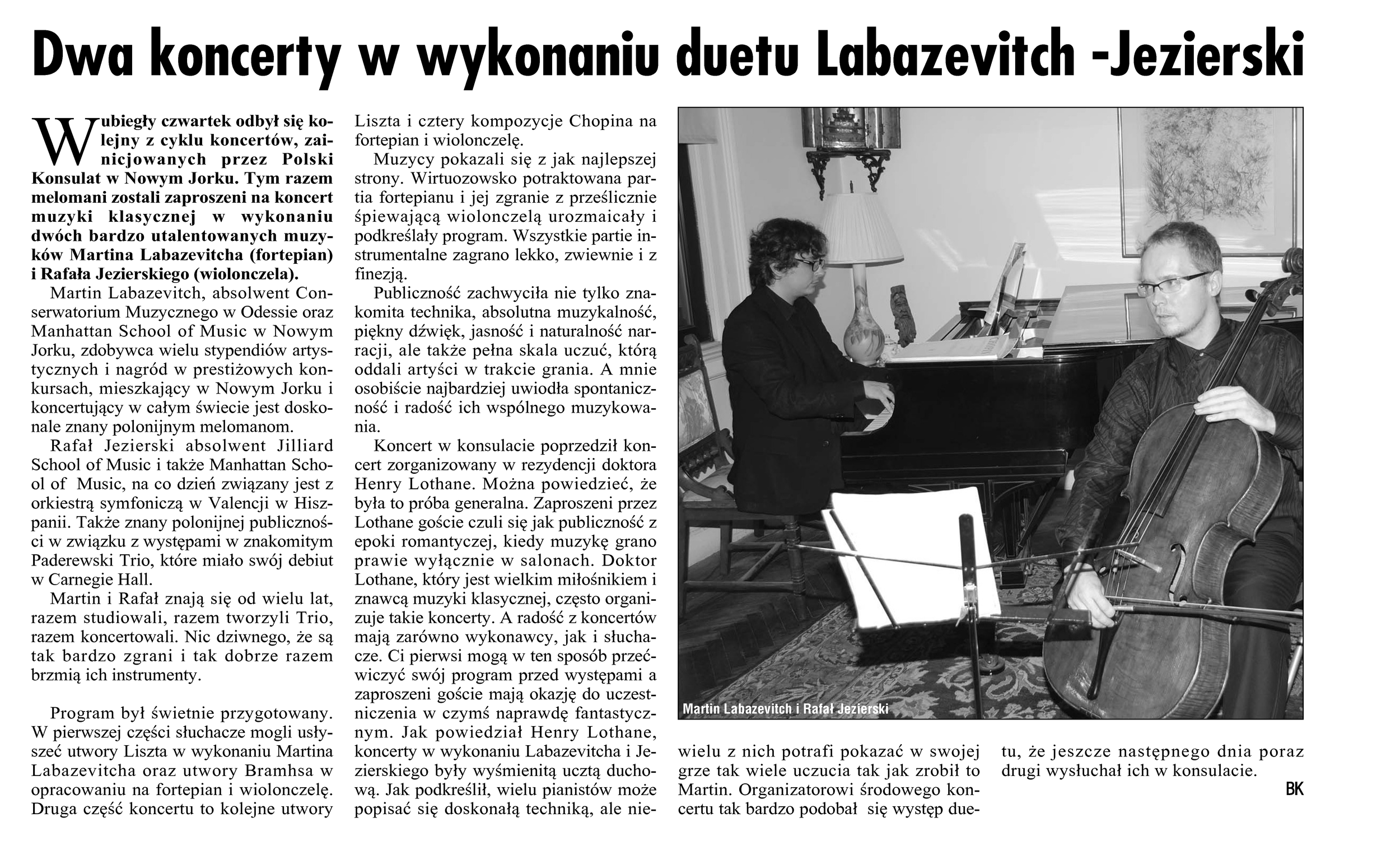 Dwa koncerty w wykonaniu duetu Labazevitch -Jezierski

W ubiegły czwartek odbył się kolejny z cyklu koncertów, zainicjowanych przez Polski Konsulat w Nowym Jorku. Tym razem melomani zostali zaproszeni na koncert muzyki klasycznej w wykonaniu dwóch bardzo utalentowanych muzyków Martina Labazevitcha (fortepian) i Rafała Jezierskiego (wiolonczela).

Martin Labazevitch, absolwent Conserwatorium Muzycznego w Odessie oraz Manhattan School of Music w Nowym Jorku, zdobywca wielu stypendiów artystycznych i nagród w prestiżowych konkursach, mieszkający w Nowym Jorku i koncertujący w całym świecie jest doskonale znany polonijnym melomanom.

Rafał Jezierski absolwent Jilliard School of Music i także Manhattan School of Music, na co dzień związany jest z orkiestrą symfoniczą w Valencji w Hiszpanii. Także znany polonijnej publiczności w związku z występami w znakomitym Paderewski Trio, które miało swój debiut w Carnegie Hall.

Martin i Rafał znają się od wielu lat, razem studiowali, razem tworzyli Trio, razem koncertowali. Nic dziwnego, że są tak bardzo zgrani i tak dobrze razem brzmią ich instrumenty.

Program był świetnie przygotowany. W pierwszej części słuchacze mogli usłyszeć utwory Liszta w wykonaniu Martina Labazevitcha oraz utwory Bramhsa w opracowaniu na fortepian i wiolonczelę. Druga część koncertu to kolejne utwory Liszta i cztery kompozycje Chopina na fortepian i wiolonczelę.

Muzycy pokazali się z jak najlepszej strony. Wirtuozowsko potraktowana partia fortepianu i jej zgranie z prześlicznie śpiewającą wiolonczelą urozmaicały i podkreślały program. Wszystkie partie instrumentalne zagrano lekko, zwiewnie i z finezją.

Publiczność zachwyciła nie tylko znakomita technika, absolutna muzykalność, piękny dźwięk, jasność i naturalność narracji, ale także pełna skala uczuć, którą oddali artyści w trakcie grania. A mnie osobiście najbardziej uwiodła spontaniczność i radość ich wspólnego muzykowania.

Koncert w konsulacie poprzedził koncert zorganizowany w rezydencji doktora Henry Lothane. Można powiedzieć, że była to próba generalna. Zaproszeni przez Lothane goście czuli się jak publiczność z epoki romantyczej, kiedy muzykę grano prawie wyłącznie w salonach. Doktor Lothane, który jest wielkim miłośnikiem i znawcą muzyki klasycznej, często organizuje takie koncerty. A radość z koncertów mają zarówno wykonawcy, jak i słuchacze. Ci pierwsi mogą w ten sposób przećwiczyć swój program przed występami a zaproszeni goście mają okazję do uczestniczenia w czymś naprawdę fantastycznym. Jak powiedział Henry Lothane, koncerty w wykonaniu Labazevitcha i Jezierskiego były wyśmienitą ucztą duchową. Jak podkreślił, wielu pianistów może popisać się doskonałą techniką, ale niewielu z nich potrafi pokazać w swojej grze tak wiele uczucia tak jak zrobił to Martin. Organizatorowi środowego koncertu tak bardzo podobał się występ duetu, że jeszcze następnego dnia poraz drugi wysłuchał ich w konsulacie.

BK

Martin Labazevitch i Rafał Jezierski